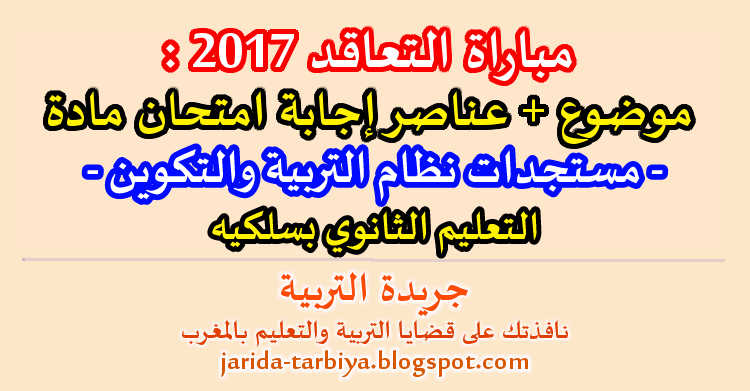 مباراة التعاقد 2017 :
موضوع + عناصر إجابة امتحان مادة
- مستجدات نظام التربية والتكوين -
التعليم الثانوي بسلكيه

جريدة التربية
نافذتك على قضايا التربية والتعليم بالمغرب
jarida-tarbiya.blogspot.com